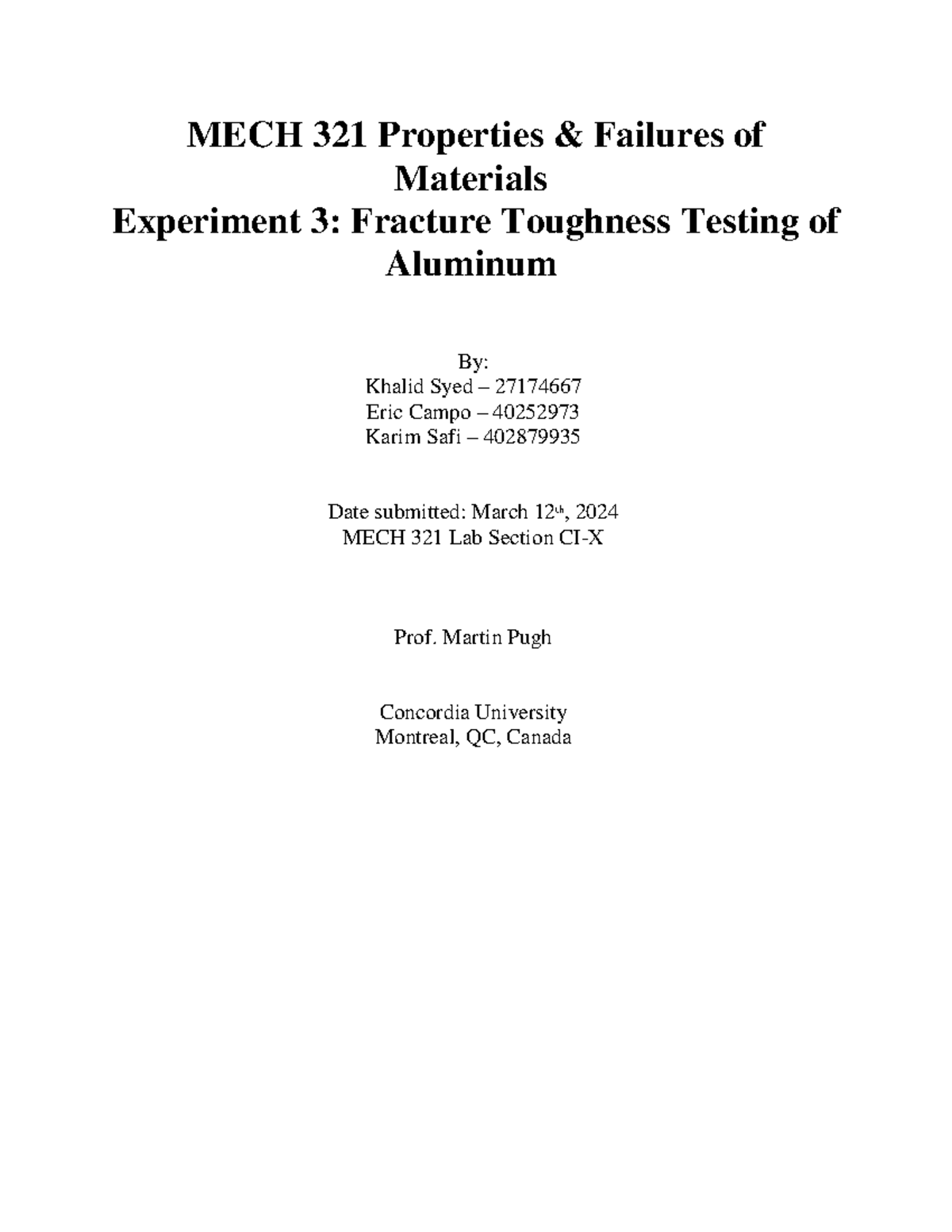 MECH 321 Properties & Failures of Materials
Experiment 3: Fracture Toughness Testing of Aluminum

By:
Khalid Syed – 27174667
Eric Campo – 40252973
Karim Safi – 402879935

Date submitted: March 12th, 2024
MECH 321 Lab Section CI-X

Prof. Martin Pugh

Concordia University
Montreal, QC, Canada